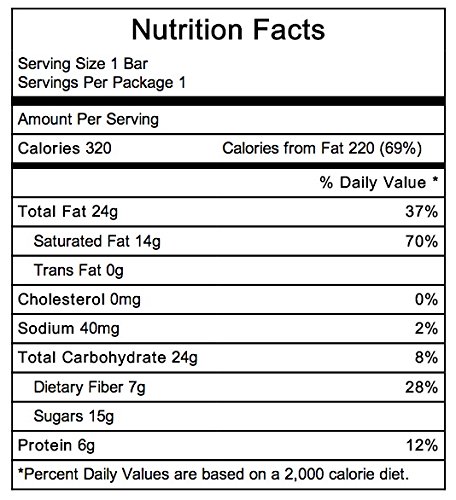 Nutrition Facts

Serving Size 1 Bar
Servings Per Package 1

Amount Per Serving

Calories 320 Calories from Fat 220 (69%)

| | % Daily Value * |
|---|---|
| Total Fat 24g | 37% |
| Saturated Fat 14g | 70% |
| Trans Fat 0g | |
| Cholesterol 0mg | 0% |
| Sodium 40mg | 2% |
| Total Carbohydrate 24g | 8% |
| Dietary Fiber 7g | 28% |
| Sugars 15g | |
| Protein 6g | 12% |

*Percent Daily Values are based on a 2,000 calorie diet.